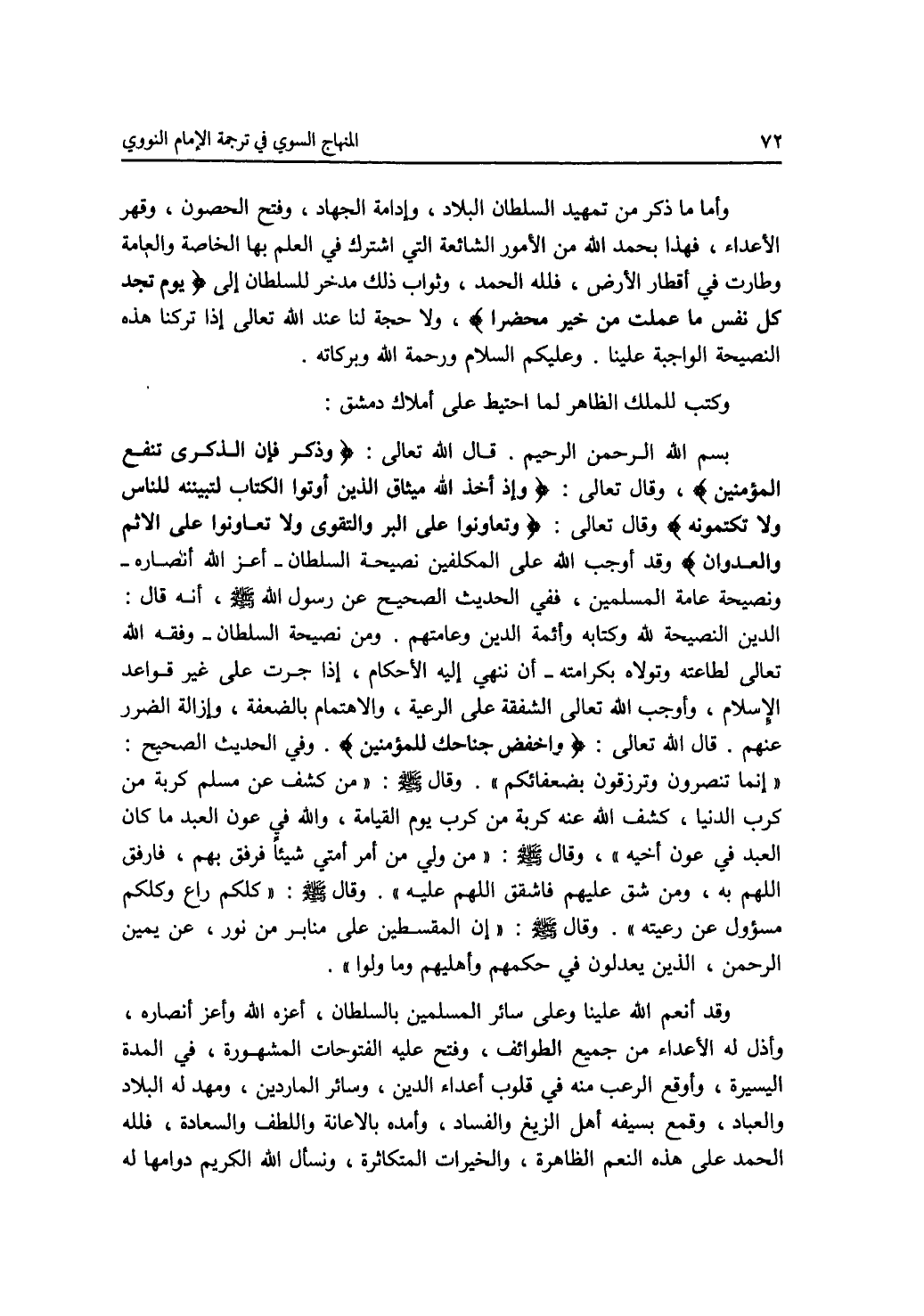 ٧٢ المنهاج السوي في ترجمة الإمام النووي

وأما ما ذكر من تمهيد السلطان البلاد ، وإدامة الجهاد ، وفتح الحصون ، وقهر الأعداء ، فهذا بحمد الله من الأمور الشائعة التي اشترك في العلم بها الخاصة والعامة وطارت في أقطار الأرض ، فلله الحمد ، وثواب ذلك مدخر للسلطان إلى ﴿ يوم تجد كل نفس ما عملت من خير محضرا ﴾ ، ولا حجة لنا عند الله تعالى إذا تركنا هذه النصيحة الواجبة علينا . وعليكم السلام ورحمة الله وبركاته .

وكتب للملك الظاهر لما احتيط على أملاك دمشق :

بسم الله الرحمن الرحيم . قال الله تعالى : ﴿ وذكر فإن الذكرى تنفع المؤمنين ﴾ ، وقال تعالى : ﴿ وإذ أخذ الله ميثاق الذين أوتوا الكتاب لتبيننه للناس ولا تكتمونه ﴾ وقال تعالى : ﴿ وتعاونوا على البر والتقوى ولا تعاونوا على الاثم والعدوان ﴾ وقد أوجب الله على المكلفين نصيحة السلطان ـ أعز الله أنصاره ـ ونصيحة عامة المسلمين ، ففي الحديث الصحيح عن رسول الله ﷺ ، أنه قال : الدين النصيحة لله وكتابه وأئمة الدين وعامتهم . ومن نصيحة السلطان ـ وفقه الله تعالى لطاعته وتولاه بكرامته ـ أن ننهي إليه الأحكام ، إذا جرت على غير قواعد الإسلام ، وأوجب الله تعالى الشفقة على الرعية ، والاهتمام بالضعفة ، وإزالة الضرر عنهم . قال الله تعالى : ﴿ واخفض جناحك للمؤمنين ﴾ . وفي الحديث الصحيح : « إنما تنصرون وترزقون بضعفائكم » . وقال ﷺ : « من كشف عن مسلم كربة من كرب الدنيا ، كشف الله عنه كربة من كرب يوم القيامة ، والله في عون العبد ما كان العبد في عون أخيه » ، وقال ﷺ : « من ولي من أمر أمتي شيئاً فرفق بهم ، فارفق اللهم به ، ومن شق عليهم فاشقق اللهم عليه » . وقال ﷺ : « كلكم راع وكلكم مسؤول عن رعيته » . وقال ﷺ : « إن المقسطين على منابر من نور ، عن يمين الرحمن ، الذين يعدلون في حكمهم وأهليهم وما ولوا » .

وقد أنعم الله علينا وعلى سائر المسلمين بالسلطان ، أعزه الله وأعز أنصاره ، وأذل له الأعداء من جميع الطوائف ، وفتح عليه الفتوحات المشهورة ، في المدة اليسيرة ، وأوقع الرعب منه في قلوب أعداء الدين ، وسائر الماردين ، ومهد له البلاد والعباد ، وقمع بسيفه أهل الزيغ والفساد ، وأمده بالاعانة واللطف والسعادة ، فلله الحمد على هذه النعم الظاهرة ، والخيرات المتكاثرة ، ونسأل الله الكريم دوامها له